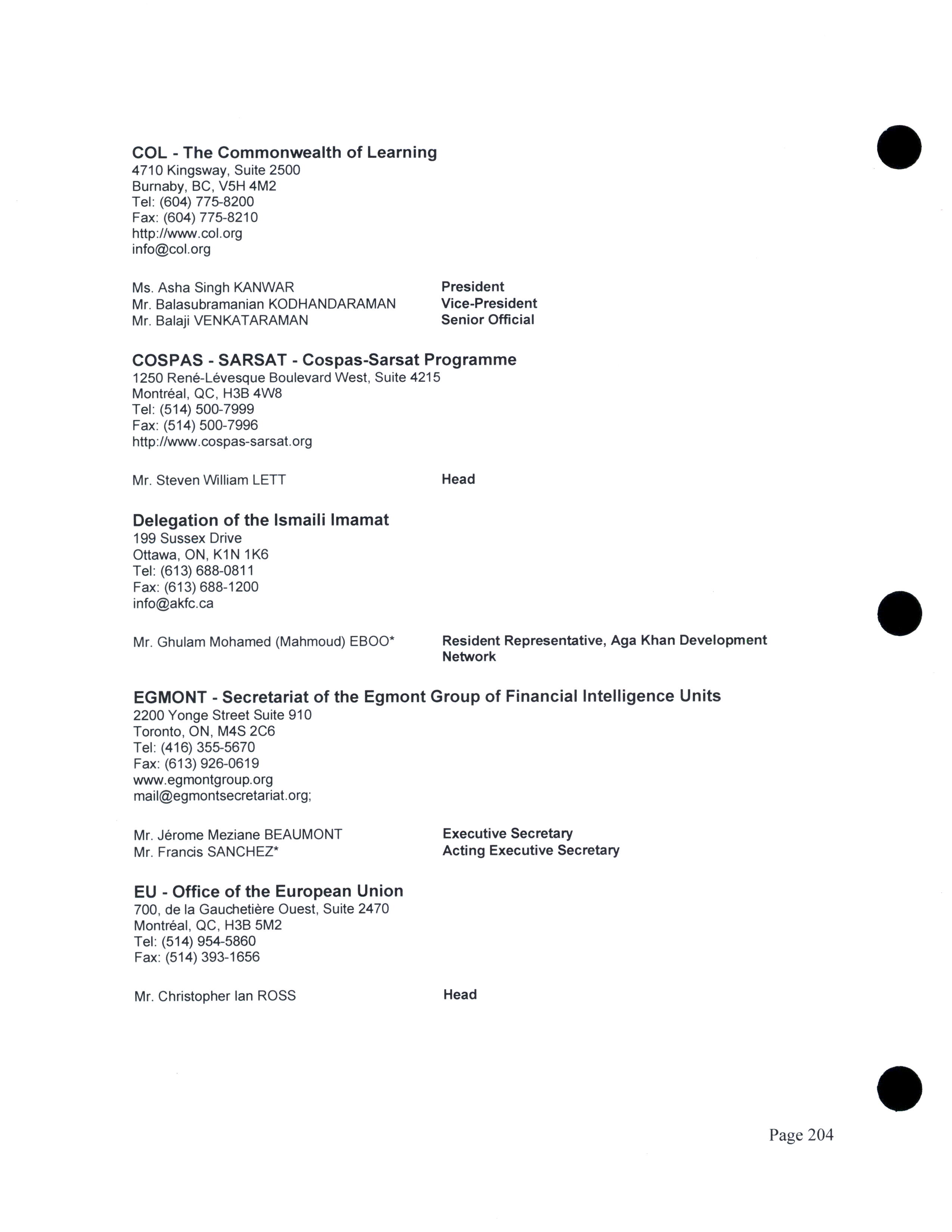 COL - The Commonwealth of Learning
4710 Kingsway, Suite 2500
Burnaby, BC, V5H 4M2
Tel: (604) 775-8200
Fax: (604) 775-8210
http://www.col.org
info@col.org

Ms. Asha Singh KANWAR President
Mr. Balasubramanian KODHANDARAMAN Vice-President
Mr. Balaji VENKATARAMAN Senior Official

COSPAS - SARSAT - Cospas-Sarsat Programme
1250 René-Lévesque Boulevard West, Suite 4215
Montréal, QC, H3B 4W8
Tel: (514) 500-7999
Fax: (514) 500-7996
http://www.cospas-sarsat.org

Mr. Steven William LETT Head

Delegation of the Ismaili Imamat
199 Sussex Drive
Ottawa, ON, K1N 1K6
Tel: (613) 688-0811
Fax: (613) 688-1200
info@akfc.ca

Mr. Ghulam Mohamed (Mahmoud) EBOO* Resident Representative, Aga Khan Development Network

EGMONT - Secretariat of the Egmont Group of Financial Intelligence Units
2200 Yonge Street Suite 910
Toronto, ON, M4S 2C6
Tel: (416) 355-5670
Fax: (613) 926-0619
www.egmontgroup.org
mail@egmontsecretariat.org;

Mr. Jérome Meziane BEAUMONT Executive Secretary
Mr. Francis SANCHEZ* Acting Executive Secretary

EU - Office of the European Union
700, de la Gauchetière Ouest, Suite 2470
Montréal, QC, H3B 5M2
Tel: (514) 954-5860
Fax: (514) 393-1656

Mr. Christopher Ian ROSS Head

Page 204